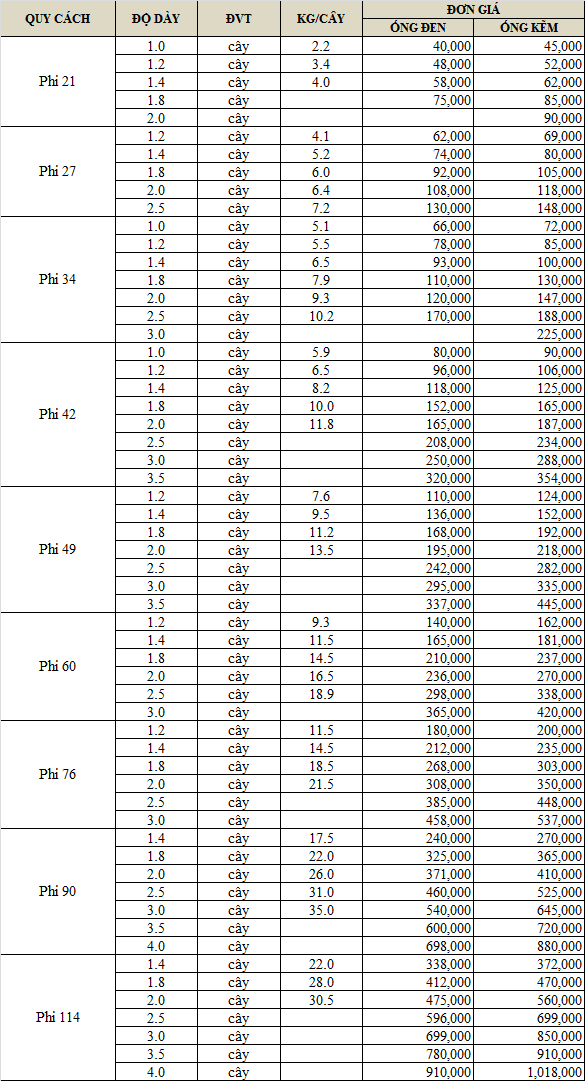 | QUY CÁCH | ĐỘ DÀY | ĐVT | KG/CÂY | ĐƠN GIÁ ỐNG ĐEN | ĐƠN GIÁ ỐNG KẼM |
|---|---|---|---|---|---|
| Phi 21 | 1.0 | cây | 2.2 | 40,000 | 45,000 |
| | 1.2 | cây | 3.4 | 48,000 | 52,000 |
| | 1.4 | cây | 4.0 | 58,000 | 62,000 |
| | 1.8 | cây | | 75,000 | 85,000 |
| | 2.0 | cây | | | 90,000 |
| Phi 27 | 1.2 | cây | 4.1 | 62,000 | 69,000 |
| | 1.4 | cây | 5.2 | 74,000 | 80,000 |
| | 1.8 | cây | 6.0 | 92,000 | 105,000 |
| | 2.0 | cây | 6.4 | 108,000 | 118,000 |
| | 2.5 | cây | 7.2 | 130,000 | 148,000 |
| Phi 34 | 1.0 | cây | 5.1 | 66,000 | 72,000 |
| | 1.2 | cây | 5.5 | 78,000 | 85,000 |
| | 1.4 | cây | 6.5 | 93,000 | 100,000 |
| | 1.8 | cây | 7.9 | 110,000 | 130,000 |
| | 2.0 | cây | 9.3 | 120,000 | 147,000 |
| | 2.5 | cây | 10.2 | 170,000 | 188,000 |
| | 3.0 | cây | | | 225,000 |
| Phi 42 | 1.0 | cây | 5.9 | 80,000 | 90,000 |
| | 1.2 | cây | 6.5 | 96,000 | 106,000 |
| | 1.4 | cây | 8.2 | 118,000 | 125,000 |
| | 1.8 | cây | 10.0 | 152,000 | 165,000 |
| | 2.0 | cây | 11.8 | 165,000 | 187,000 |
| | 2.5 | cây | | 208,000 | 234,000 |
| | 3.0 | cây | | 250,000 | 288,000 |
| | 3.5 | cây | | 320,000 | 354,000 |
| Phi 49 | 1.2 | cây | 7.6 | 110,000 | 124,000 |
| | 1.4 | cây | 9.5 | 136,000 | 152,000 |
| | 1.8 | cây | 11.2 | 168,000 | 192,000 |
| | 2.0 | cây | 13.5 | 195,000 | 218,000 |
| | 2.5 | cây | | 242,000 | 282,000 |
| | 3.0 | cây | | 295,000 | 335,000 |
| | 3.5 | cây | | 337,000 | 445,000 |
| Phi 60 | 1.2 | cây | 9.3 | 140,000 | 162,000 |
| | 1.4 | cây | 11.5 | 165,000 | 181,000 |
| | 1.8 | cây | 14.5 | 210,000 | 237,000 |
| | 2.0 | cây | 16.5 | 236,000 | 270,000 |
| | 2.5 | cây | 18.9 | 298,000 | 338,000 |
| | 3.0 | cây | | 365,000 | 420,000 |
| Phi 76 | 1.2 | cây | 11.5 | 180,000 | 200,000 |
| | 1.4 | cây | 14.5 | 212,000 | 235,000 |
| | 1.8 | cây | 18.5 | 268,000 | 303,000 |
| | 2.0 | cây | 21.5 | 308,000 | 350,000 |
| | 2.5 | cây | | 385,000 | 448,000 |
| | 3.0 | cây | | 458,000 | 537,000 |
| Phi 90 | 1.4 | cây | 17.5 | 240,000 | 270,000 |
| | 1.8 | cây | 22.0 | 325,000 | 365,000 |
| | 2.0 | cây | 26.0 | 371,000 | 410,000 |
| | 2.5 | cây | 31.0 | 460,000 | 525,000 |
| | 3.0 | cây | 35.0 | 540,000 | 645,000 |
| | 3.5 | cây | | 600,000 | 720,000 |
| | 4.0 | cây | | 698,000 | 880,000 |
| Phi 114 | 1.4 | cây | 22.0 | 338,000 | 372,000 |
| | 1.8 | cây | 28.0 | 412,000 | 470,000 |
| | 2.0 | cây | 30.5 | 475,000 | 560,000 |
| | 2.5 | cây | | 596,000 | 699,000 |
| | 3.0 | cây | | 699,000 | 850,000 |
| | 3.5 | cây | | 780,000 | 910,000 |
| | 4.0 | cây | | 910,000 | 1,018,000 |